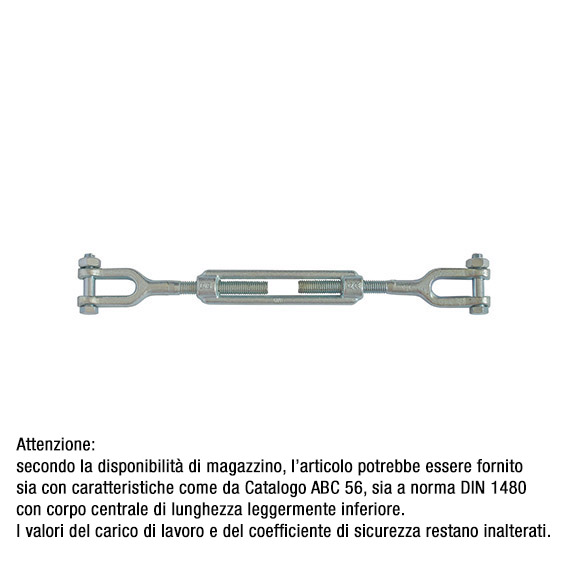 Attenzione:
secondo la disponibilità di magazzino, l'articolo potrebbe essere fornito sia con caratteristiche come da Catalogo ABC 56, sia a norma DIN 1480 con corpo centrale di lunghezza leggermente inferiore.
I valori del carico di lavoro e del coefficiente di sicurezza restano inalterati.